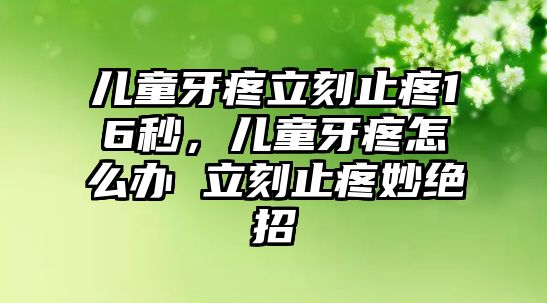 儿童牙疼立刻止疼16秒，儿童牙疼怎么办 立刻止疼妙绝招